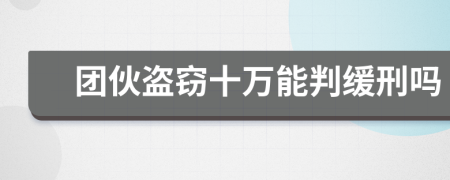 团伙盗窃十万能判缓刑吗